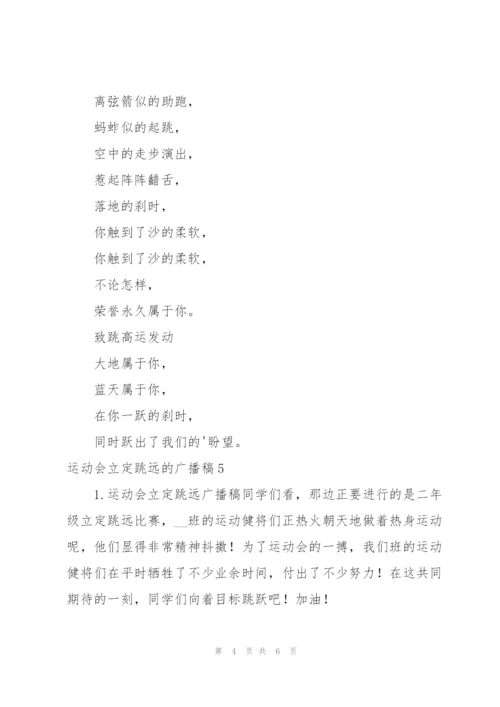 离弦箭似的助跑，

蚂蚱似的起跳，

空中的走步演出，

惹起阵阵翻舌，

落地的刹时，

你触到了沙的柔软，

你触到了沙的柔软，

不论怎样，

荣誉永久属于你。

致跳高运发动

大地属于你，

蓝天属于你，

在你一跃的刹时，

同时跃出了我们的'盼望。

运动会立定跳远的广播稿5

1.运动会立定跳远广播稿同学们看，那边正要进行的是二年级立定跳远比赛，__班的运动健将们正热火朝天地做着热身运动呢，他们显得非常精神抖擞！为了运动会的一搏，我们班的运动健将们在平时牺牲了不少业余时间，付出了不少努力！在这共同期待的一刻，同学们向着目标跳跃吧！加油！

第 4 页 共 6 页